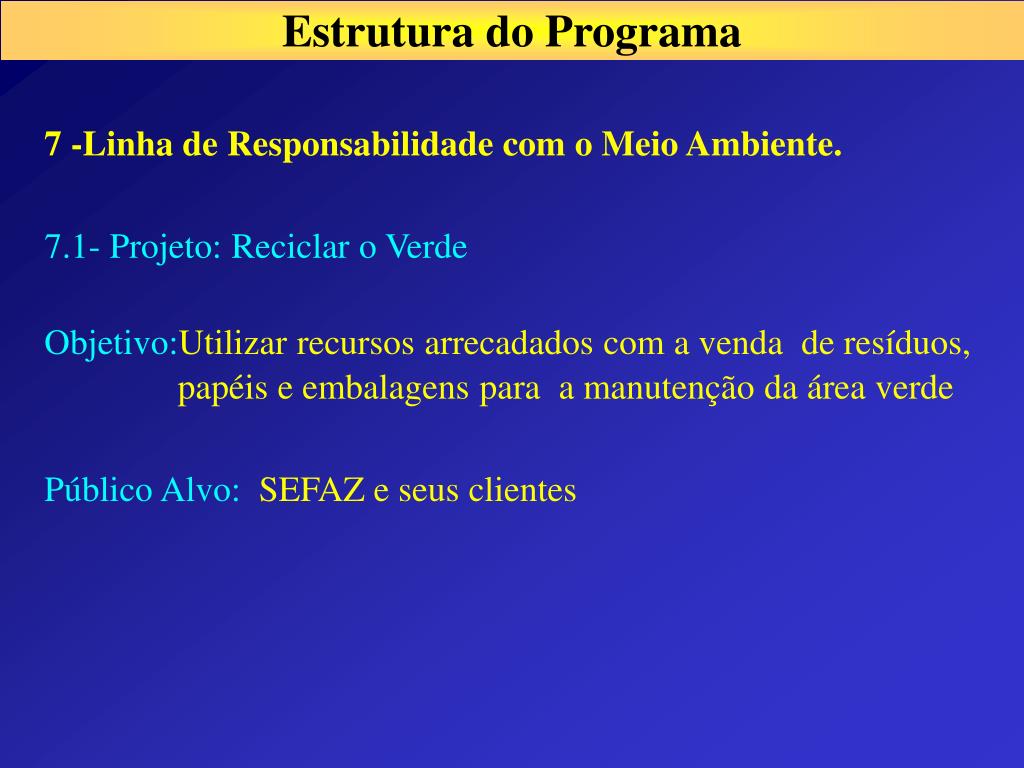 Estrutura do Programa

7 -Linha de Responsabilidade com o Meio Ambiente.

7.1- Projeto: Reciclar o Verde

Objetivo:Utilizar recursos arrecadados com a venda de resíduos, papéis e embalagens para a manutenção da área verde

Público Alvo: SEFAZ e seus clientes